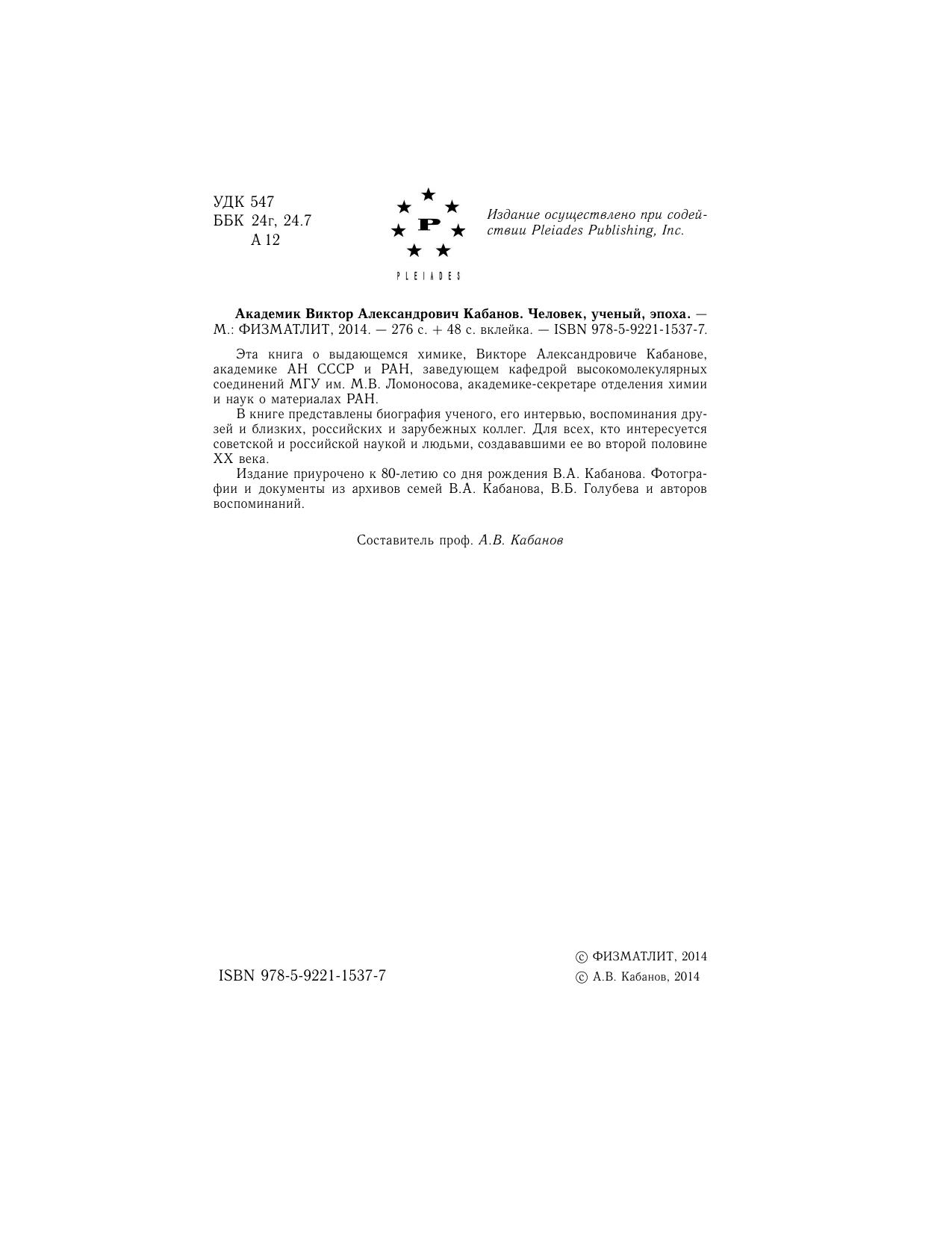 УДК 547
ББК 24г, 24.7
А 12

P
PLEIADES

Издание осуществлено при содействии Pleiades Publishing, Inc.

Академик Виктор Александрович Кабанов. Человек, ученый, эпоха. — М.: ФИЗМАТЛИТ, 2014. — 276 с. + 48 с. вклейка. — ISBN 978-5-9221-1537-7.

Эта книга о выдающемся химике, Викторе Александровиче Кабанове, академике АН СССР и РАН, заведующем кафедрой высокомолекулярных соединений МГУ им. М.В. Ломоносова, академике-секретаре отделения химии и наук о материалах РАН.

В книге представлены биография ученого, его интервью, воспоминания друзей и близких, российских и зарубежных коллег. Для всех, кто интересуется советской и российской наукой и людьми, создававшими ее во второй половине XX века.

Издание приурочено к 80-летию со дня рождения В.А. Кабанова. Фотографии и документы из архивов семей В.А. Кабанова, В.Б. Голубева и авторов воспоминаний.

Составитель проф. А.В. Кабанов

ISBN 978-5-9221-1537-7

© ФИЗМАТЛИТ, 2014
© А.В. Кабанов, 2014